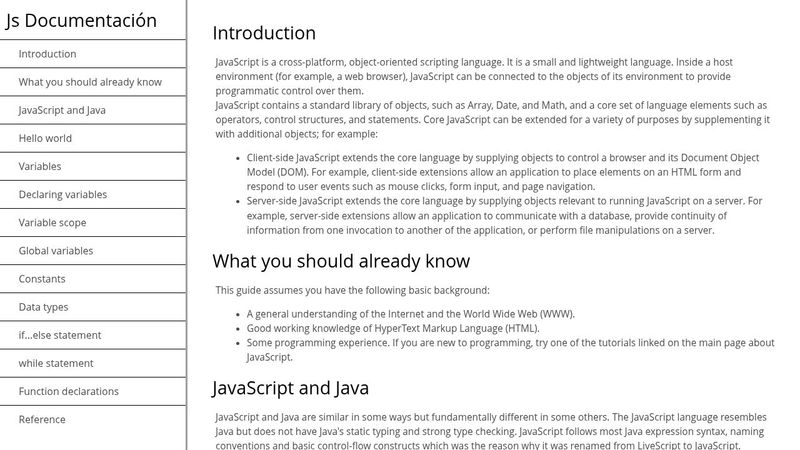 Js Documentación

Introduction

What you should already know

JavaScript and Java

Hello world

Variables

Declaring variables

Variable scope

Global variables

Constants

Data types

if...else statement

while statement

Function declarations

Reference

Introduction

JavaScript is a cross-platform, object-oriented scripting language. It is a small and lightweight language. Inside a host environment (for example, a web browser), JavaScript can be connected to the objects of its environment to provide programmatic control over them.
JavaScript contains a standard library of objects, such as Array, Date, and Math, and a core set of language elements such as operators, control structures, and statements. Core JavaScript can be extended for a variety of purposes by supplementing it with additional objects; for example:

- Client-side JavaScript extends the core language by supplying objects to control a browser and its Document Object Model (DOM). For example, client-side extensions allow an application to place elements on an HTML form and respond to user events such as mouse clicks, form input, and page navigation.
- Server-side JavaScript extends the core language by supplying objects relevant to running JavaScript on a server. For example, server-side extensions allow an application to communicate with a database, provide continuity of information from one invocation to another of the application, or perform file manipulations on a server.

What you should already know

This guide assumes you have the following basic background:

- A general understanding of the Internet and the World Wide Web (WWW).
- Good working knowledge of HyperText Markup Language (HTML).
- Some programming experience. If you are new to programming, try one of the tutorials linked on the main page about JavaScript.

JavaScript and Java

JavaScript and Java are similar in some ways but fundamentally different in some others. The JavaScript language resembles Java but does not have Java's static typing and strong type checking. JavaScript follows most Java expression syntax, naming conventions and basic control-flow constructs which was the reason why it was renamed from LiveScript to JavaScript.